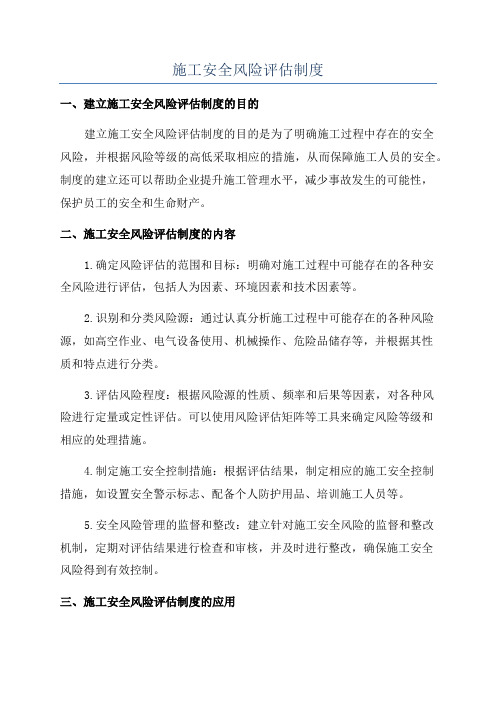 施工安全风险评估制度

一、建立施工安全风险评估制度的目的

建立施工安全风险评估制度的目的是为了明确施工过程中存在的安全风险，并根据风险等级的高低采取相应的措施，从而保障施工人员的安全。制度的建立还可以帮助企业提升施工管理水平，减少事故发生的可能性，保护员工的安全和生命财产。

二、施工安全风险评估制度的内容

1.确定风险评估的范围和目标：明确对施工过程中可能存在的各种安全风险进行评估，包括人为因素、环境因素和技术因素等。

2.识别和分类风险源：通过认真分析施工过程中可能存在的各种风险源，如高空作业、电气设备使用、机械操作、危险品储存等，并根据其性质和特点进行分类。

3.评估风险程度：根据风险源的性质、频率和后果等因素，对各种风险进行定量或定性评估。可以使用风险评估矩阵等工具来确定风险等级和相应的处理措施。

4.制定施工安全控制措施：根据评估结果，制定相应的施工安全控制措施，如设置安全警示标志、配备个人防护用品、培训施工人员等。

5.安全风险管理的监督和整改：建立针对施工安全风险的监督和整改机制，定期对评估结果进行检查和审核，并及时进行整改，确保施工安全风险得到有效控制。

三、施工安全风险评估制度的应用